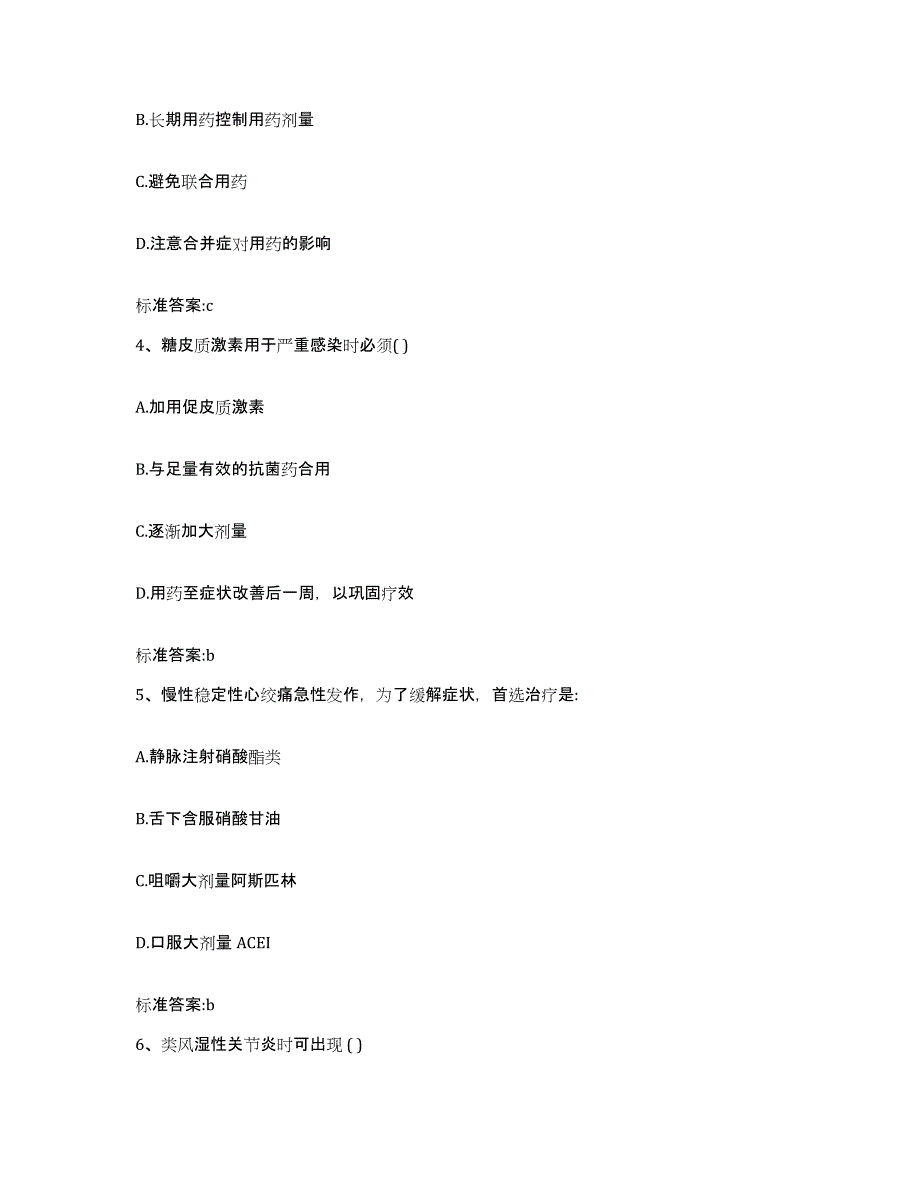 B.长期用药控制用药剂量

C.避免联合用药

D.注意合并症对用药的影响

标准答案:c

4、糖皮质激素用于严重感染时必须( )

A.加用促皮质激素

B.与足量有效的抗菌药合用

C.逐渐加大剂量

D.用药至症状改善后一周，以巩固疗效

标准答案:b

5、慢性稳定性心绞痛急性发作，为了缓解症状，首选治疗是:

A.静脉注射硝酸酯类

B.舌下含服硝酸甘油

C.咀嚼大剂量阿斯匹林

D.口服大剂量 ACEI

标准答案:b

6、类风湿性关节炎时可出现 ( )